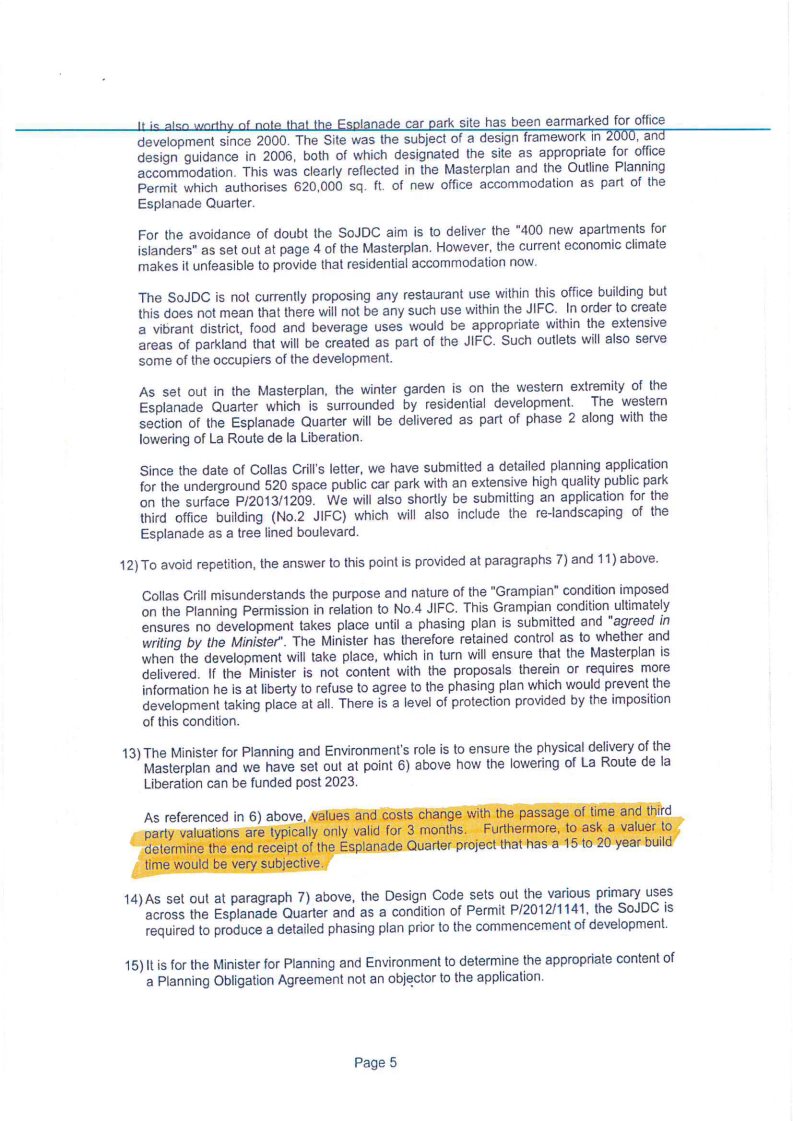 It is also worthy of note that the Esplanade car park site has been earmarked for office development since 2000. The Site was the subject of a design framework in 2000, and design guidance in 2006, both of which designated the site as appropriate for office accommodation. This was clearly reflected in the Masterplan and the Outline Planning Permit which authorises 620,000 sq. ft. of new office accommodation as part of the Esplanade Quarter.

For the avoidance of doubt the SoJDC aim is to deliver the "400 new apartments for islanders" as set out at page 4 of the Masterplan. However, the current economic climate makes it unfeasible to provide that residential accommodation now.

The SoJDC is not currently proposing any restaurant use within this office building but this does not mean that there will not be any such use within the JIFC. In order to create a vibrant district, food and beverage uses would be appropriate within the extensive areas of parkland that will be created as part of the JIFC. Such outlets will also serve some of the occupiers of the development.

As set out in the Masterplan, the winter garden is on the western extremity of the Esplanade Quarter which is surrounded by residential development. The western section of the Esplanade Quarter will be delivered as part of phase 2 along with the lowering of La Route de la Liberation.

Since the date of Collas Crill's letter, we have submitted a detailed planning application for the underground 520 space public car park with an extensive high quality public park on the surface P/2013/1209. We will also shortly be submitting an application for the third office building (No.2 JIFC) which will also include the re-landscaping of the Esplanade as a tree lined boulevard.

12) To avoid repetition, the answer to this point is provided at paragraphs 7) and 11) above.

Collas Crill misunderstands the purpose and nature of the "Grampian" condition imposed on the Planning Permission in relation to No.4 JIFC. This Grampian condition ultimately ensures no development takes place until a phasing plan is submitted and "agreed in writing by the Minister". The Minister has therefore retained control as to whether and when the development will take place, which in turn will ensure that the Masterplan is delivered. If the Minister is not content with the proposals therein or requires more information he is at liberty to refuse to agree to the phasing plan which would prevent the development taking place at all. There is a level of protection provided by the imposition of this condition.

13) The Minister for Planning and Environment's role is to ensure the physical delivery of the Masterplan and we have set out at point 6) above how the lowering of La Route de la Liberation can be funded post 2023.

As referenced in 6) above, values and costs change with the passage of time and third party valuations are typically only valid for 3 months. Furthermore, to ask a valuer to determine the end receipt of the Esplanade Quarter project that has a 15 to 20 year build time would be very subjective.

14) As set out at paragraph 7) above, the Design Code sets out the various primary uses across the Esplanade Quarter and as a condition of Permit P/2012/1141, the SoJDC is required to produce a detailed phasing plan prior to the commencement of development.

15) It is for the Minister for Planning and Environment to determine the appropriate content of a Planning Obligation Agreement not an objector to the application.

Page 5